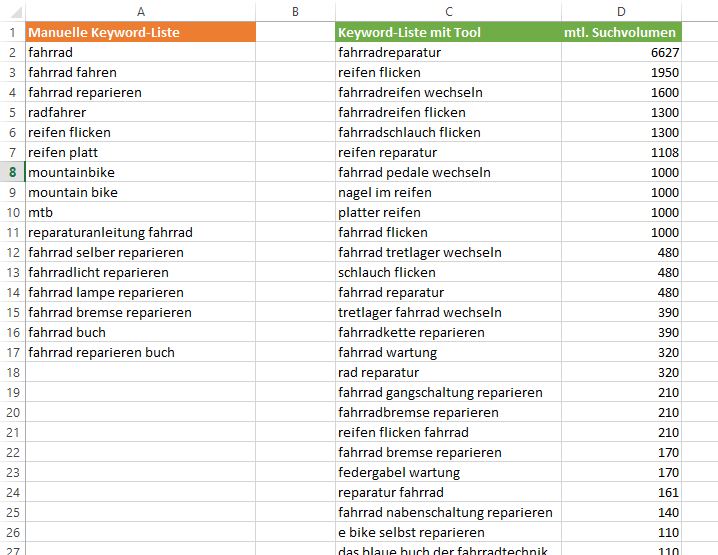 |  | A | B | C | D |
|---|---|---|---|---|
| 1 | Manuelle Keyword-Liste |  | Keyword-Liste mit Tool | mtl. Suchvolumen |
| 2 | fahrrad |  | fahrradreparatur | 6627 |
| 3 | fahrrad fahren |  | reifen flicken | 1950 |
| 4 | fahrrad reparieren |  | fahrradreifen wechseln | 1600 |
| 5 | radfahrer |  | fahrradreifen flicken | 1300 |
| 6 | reifen flicken |  | fahrradschlauch flicken | 1300 |
| 7 | reifen platt |  | reifen reparatur | 1108 |
| 8 | mountainbike |  | fahrrad pedale wechseln | 1000 |
| 9 | mountain bike |  | nagel im reifen | 1000 |
| 10 | mtb |  | platter reifen | 1000 |
| 11 | reparaturanleitung fahrrad |  | fahrrad flicken | 1000 |
| 12 | fahrrad selber reparieren |  | fahrrad tretlager wechseln | 480 |
| 13 | fahrradlicht reparieren |  | schlauch flicken | 480 |
| 14 | fahrrad lampe reparieren |  | fahrrad reparatur | 480 |
| 15 | fahrrad bremse reparieren |  | tretlager fahrrad wechseln | 390 |
| 16 | fahrrad buch |  | fahrradkette reparieren | 390 |
| 17 | fahrrad reparieren buch |  | fahrrad wartung | 320 |
| 18 |  |  | rad reparatur | 320 |
| 19 |  |  | fahrrad gangschaltung reparieren | 210 |
| 20 |  |  | fahrradbremse reparieren | 210 |
| 21 |  |  | reifen flicken fahrrad | 210 |
| 22 |  |  | fahrrad bremse reparieren | 170 |
| 23 |  |  | federgabel wartung | 170 |
| 24 |  |  | reparatur fahrrad | 161 |
| 25 |  |  | fahrrad nabenschaltung reparieren | 140 |
| 26 |  |  | e bike selbst reparieren | 110 |
| 27 |  |  | das blaue buch der fahrradtechnik | 110 |